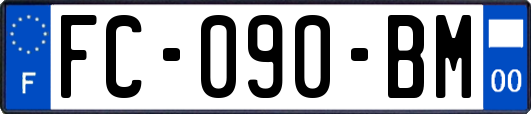 F
FC-090-BM
00